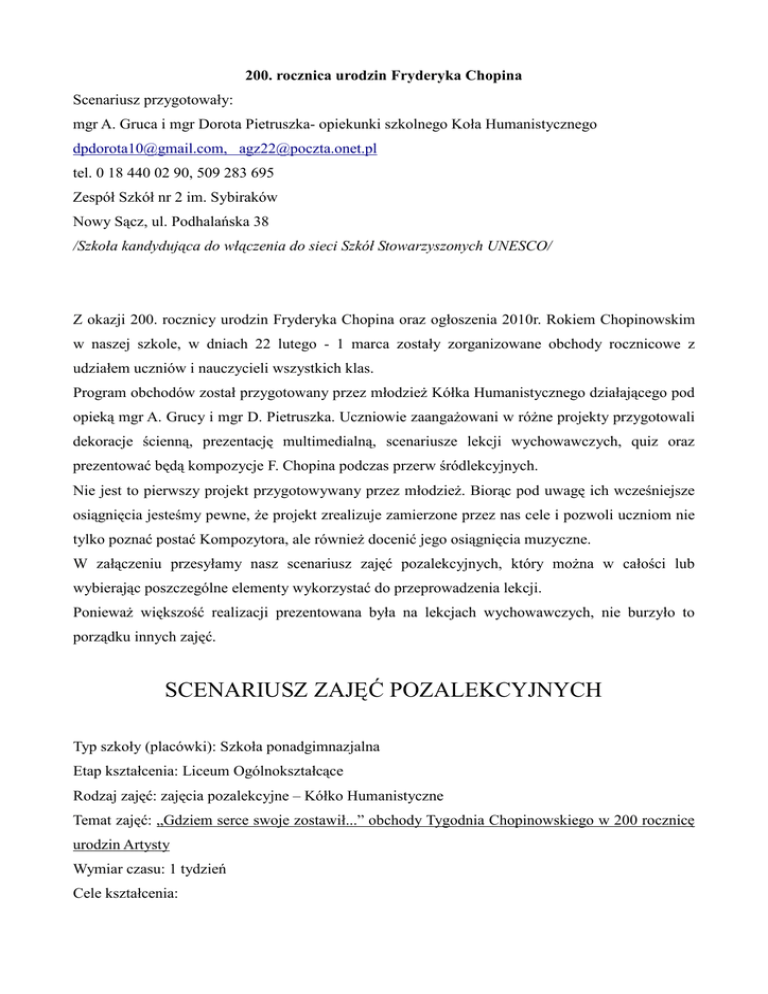 200. rocznica urodzin Fryderyka Chopina

Scenariusz przygotowały:
mgr A. Gruca i mgr Dorota Pietruszka- opiekunki szkolnego Koła Humanistycznego
dpdorota10@gmail.com, agz22@poczta.onet.pl
tel. 0 18 440 02 90, 509 283 695
Zespół Szkół nr 2 im. Sybiraków
Nowy Sącz, ul. Podhalańska 38
/Szkoła kandydująca do włączenia do sieci Szkół Stowarzyszonych UNESCO/

Z okazji 200. rocznicy urodzin Fryderyka Chopina oraz ogłoszenia 2010r. Rokiem Chopinowskim w naszej szkole, w dniach 22 lutego - 1 marca zostały zorganizowane obchody rocznicowe z udziałem uczniów i nauczycieli wszystkich klas.
Program obchodów został przygotowany przez młodzież Kółka Humanistycznego działającego pod opieką mgr A. Grucy i mgr D. Pietruszka. Uczniowie zaangażowani w różne projekty przygotowali dekoracje ścienną, prezentację multimedialną, scenariusze lekcji wychowawczych, quiz oraz prezentować będą kompozycje F. Chopina podczas przerw śródlekcyjnych.
Nie jest to pierwszy projekt przygotowywany przez młodzież. Biorąc pod uwagę ich wcześniejsze osiągnięcia jesteśmy pewne, że projekt zrealizuje zamierzone przez nas cele i pozwoli uczniom nie tylko poznać postać Kompozytora, ale również docenić jego osiągnięcia muzyczne.
W załączeniu przesyłamy nasz scenariusz zajęć pozalekcyjnych, który można w całości lub wybierając poszczególne elementy wykorzystać do przeprowadzenia lekcji.
Ponieważ większość realizacji prezentowana była na lekcjach wychowawczych, nie burzyło to porządku innych zajęć.

SCENARIUSZ ZAJĘĆ POZALEKCYJNYCH

Typ szkoły (placówki): Szkoła ponadgimnazjalna
Etap kształcenia: Liceum Ogólnokształcące
Rodzaj zajęć: zajęcia pozalekcyjne – Kółko Humanistyczne
Temat zajęć: „Gdziem serce swoje zostawił...” obchody Tygodnia Chopinowskiego w 200 rocznicę urodzin Artysty
Wymiar czasu: 1 tydzień
Cele kształcenia: